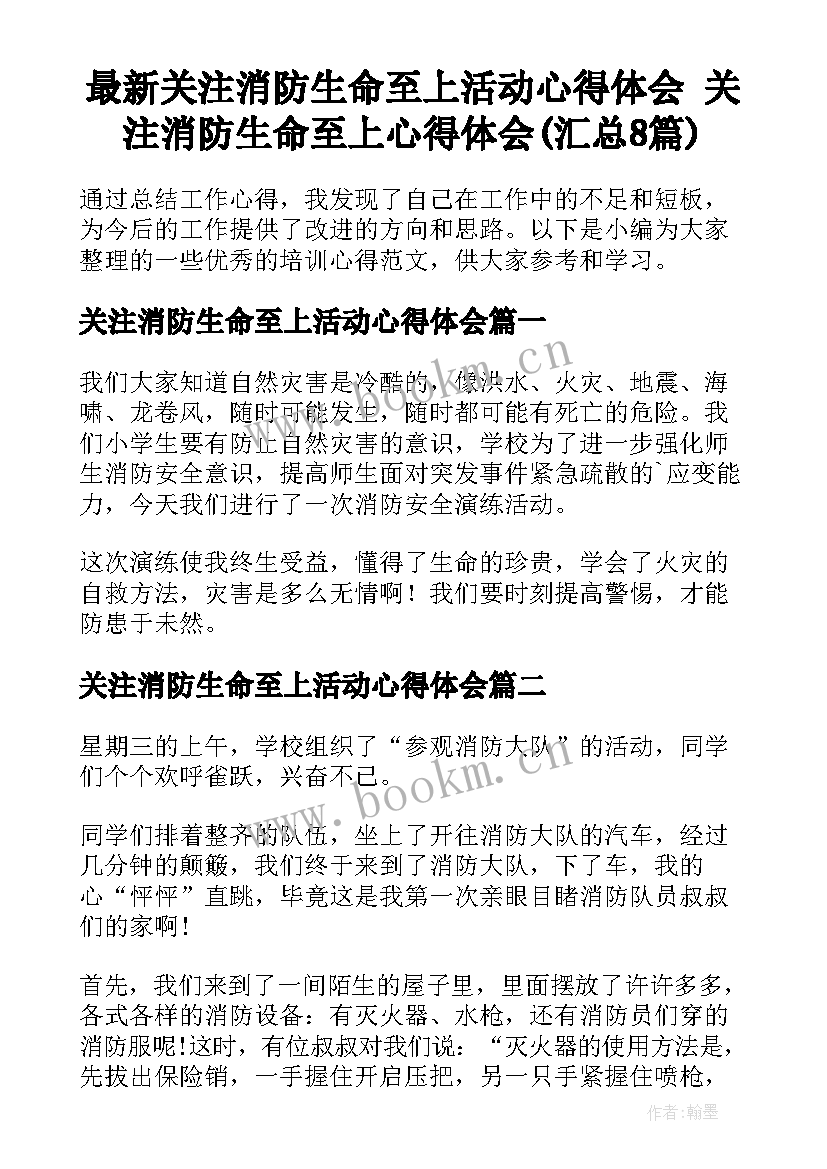 最新关注消防生命至上活动心得体会 关注消防生命至上心得体会(汇总8篇)

通过总结工作心得，我发现了自己在工作中的不足和短板，为今后的工作提供了改进的方向和思路。以下是小编为大家整理的一些优秀的培训心得范文，供大家参考和学习。

关注消防生命至上活动心得体会篇一

我们大家知道自然灾害是冷酷的，像洪水、火灾、地震、海啸、龙卷风，随时可能发生，随时都可能有死亡的危险。我们小学生要有防止自然灾害的意识，学校为了进一步强化师生消防安全意识，提高师生面对突发事件紧急疏散的`应变能力，今天我们进行了一次消防安全演练活动。

这次演练使我终生受益，懂得了生命的珍贵，学会了火灾的自救方法，灾害是多么无情啊！我们要时刻提高警惕，才能防患于未然。

关注消防生命至上活动心得体会篇二

星期三的上午，学校组织了“参观消防大队”的活动，同学们个个欢呼雀跃，兴奋不已。

同学们排着整齐的队伍，坐上了开往消防大队的汽车，经过几分钟的颠簸，我们终于来到了消防大队，下了车，我的心“怦怦”直跳，毕竟这是我第一次亲眼目睹消防队员叔叔们的家啊！

首先，我们来到了一间陌生的屋子里，里面摆放了许许多多，各式各样的消防设备：有灭火器、水枪，还有消防员们穿的消防服呢!这时，有位叔叔对我们说：“灭火器的使用方法是，先拔出保险销，一手握住开启压把，另一只手紧握住喷枪，

www.bookm.cn
www.bookm.cn
作者:翰墨